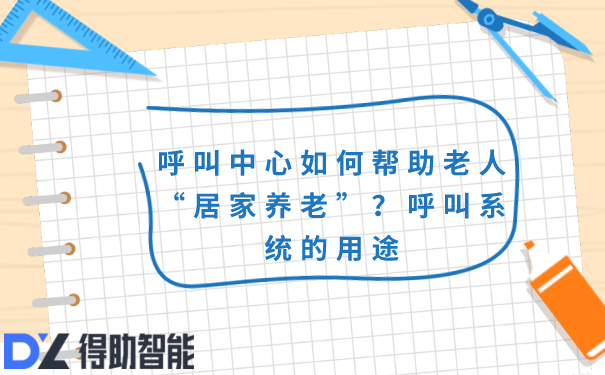 呼叫中心如何帮助老人“居家养老”？呼叫系统的用途

DZ 得助智能